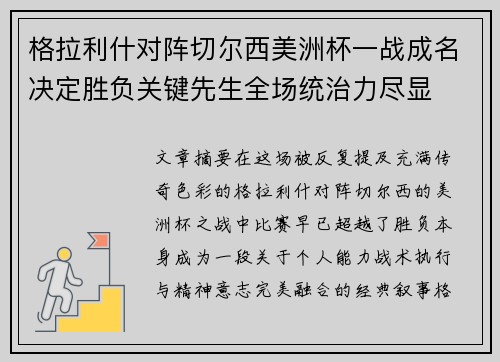 格拉利什对阵切尔西美洲杯一战成名决定胜负关键先生全场统治力尽显

文章摘要在这场被反复提及充满传奇色彩的格拉利什对阵切尔西的美洲杯之战中比赛早已超越了胜负本身成为一段关于个人能力战术执行与精神意志完美融合的经典叙事格